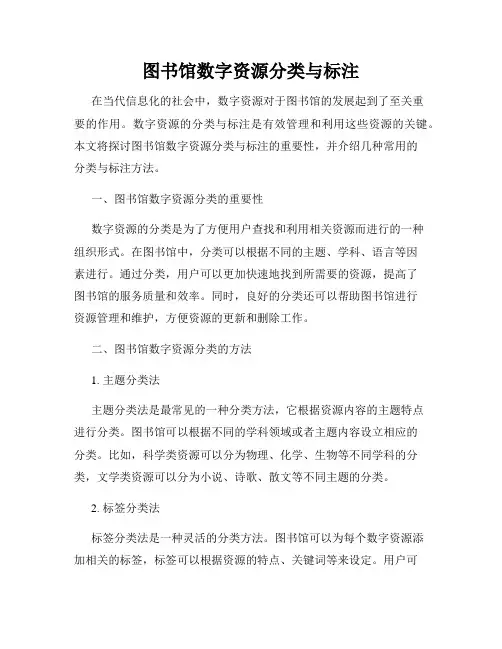 图书馆数字资源分类与标注

在当代信息化的社会中，数字资源对于图书馆的发展起到了至关重要的作用。数字资源的分类与标注是有效管理和利用这些资源的关键。本文将探讨图书馆数字资源分类与标注的重要性，并介绍几种常用的分类与标注方法。

一、图书馆数字资源分类的重要性

数字资源的分类是为了方便用户查找和利用相关资源而进行的一种组织形式。在图书馆中，分类可以根据不同的主题、学科、语言等因素进行。通过分类，用户可以更加快速地找到所需要的资源，提高了图书馆的服务质量和效率。同时，良好的分类还可以帮助图书馆进行资源管理和维护，方便资源的更新和删除工作。

二、图书馆数字资源分类的方法

1. 主题分类法

主题分类法是最常见的一种分类方法，它根据资源内容的主题特点进行分类。图书馆可以根据不同的学科领域或者主题内容设立相应的分类。比如，科学类资源可以分为物理、化学、生物等不同学科的分类，文学类资源可以分为小说、诗歌、散文等不同主题的分类。

2. 标签分类法

标签分类法是一种灵活的分类方法。图书馆可以为每个数字资源添加相关的标签，标签可以根据资源的特点、关键词等来设定。用户可